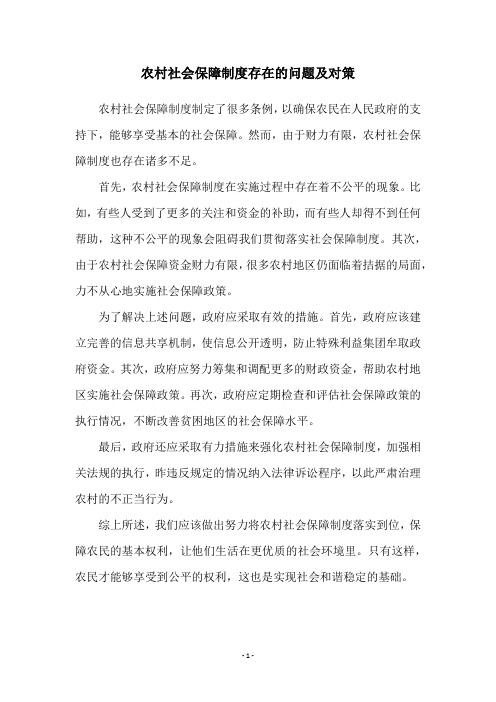 农村社会保障制度存在的问题及对策

农村社会保障制度制定了很多条例，以确保农民在人民政府的支持下，能够享受基本的社会保障。然而，由于财力有限，农村社会保障制度也存在诸多不足。

首先，农村社会保障制度在实施过程中存在着不公平的现象。比如，有些人受到了更多的关注和资金的补助，而有些人却得不到任何帮助，这种不公平的现象会阻碍我们贯彻落实社会保障制度。其次，由于农村社会保障资金财力有限，很多农村地区仍面临着拮据的局面，力不从心地实施社会保障政策。

为了解决上述问题，政府应采取有效的措施。首先，政府应该建立完善的信息共享机制，使信息公开透明，防止特殊利益集团牟取政府资金。其次，政府应努力筹集和调配更多的财政资金，帮助农村地区实施社会保障政策。再次，政府应定期检查和评估社会保障政策的执行情况，不断改善贫困地区的社会保障水平。

最后，政府还应采取有力措施来强化农村社会保障制度，加强相关法规的执行，昨违反规定的情况纳入法律诉讼程序，以此严肃治理农村的不正当行为。

综上所述，我们应该做出努力将农村社会保障制度落实到位，保障农民的基本权利，让他们生活在更优质的社会环境里。只有这样，农民才能够享受到公平的权利，这也是实现社会和谐稳定的基础。

- 1 -